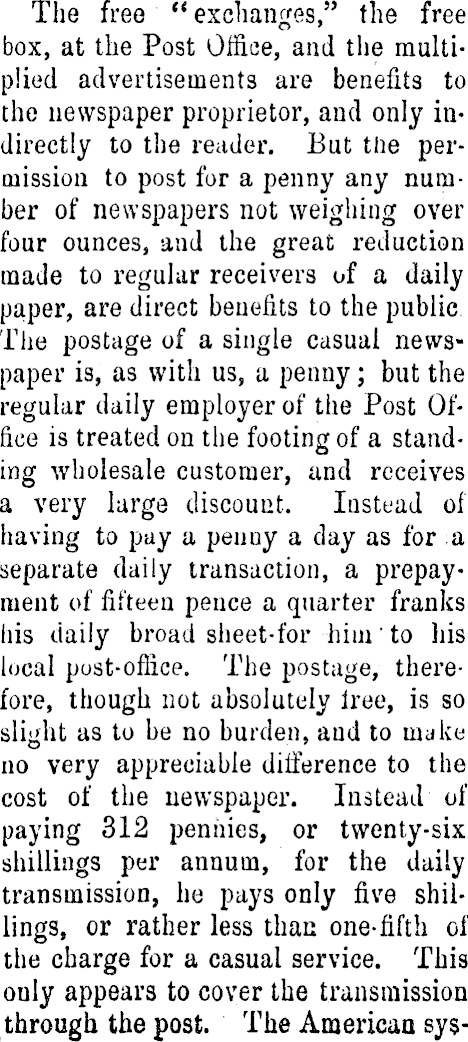 The free "exchanges," the free box, at the Post Office, and the multiplied advertisements are benefits to the newspaper proprietor, and only indirectly to the reader. But the permission to post for a penny any number of newspapers not weighing over four ounces, and the great reduction made to regular receivers of a daily paper, are direct benefits to the public The postage of a single casual newspaper is, as with us, a penny; but the regular daily employer of the Post Office is treated on the footing of a standing wholesale customer, and receives a very large discount. Instead of having to pay a penny a day as for a separate daily transaction, a prepayment of fifteen pence a quarter franks his daily broad sheet-for him to his local post-office. The postage, therefore, though not absolutely free, is so slight as to be no burden, and to make no very appreciable difference to the cost of the newspaper. Instead of paying 312 pennies, or twenty-six shillings per annum, for the daily transmission, he pays only five shillings, or rather less than one-fifth of the charge for a casual service. This only appears to cover the transmission through the post. The American sys-